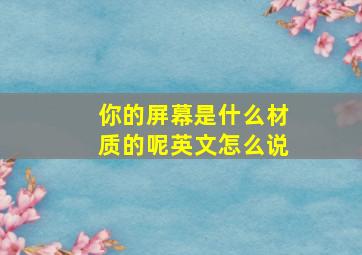 你的屏幕是什么材质的呢英文怎么说